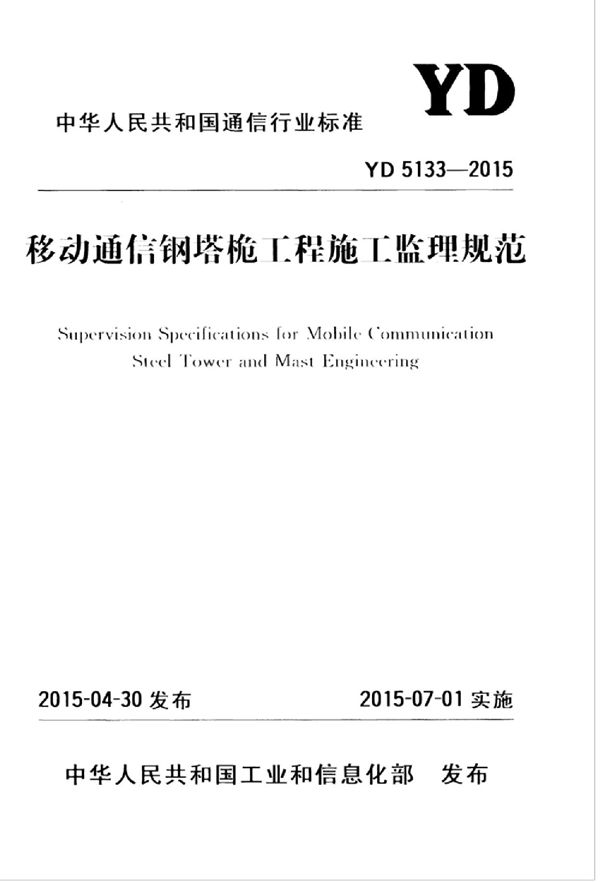 YD

中华人民共和国通信行业标准

YD 5133—2015

移动通信钢塔桅工程施工监理规范

Supervision Specifications for Mobile Communication Steel Tower and Mast Engineering

2015-04-30 发布

2015-07-01 实施

中华人民共和国工业和信息化部 发布